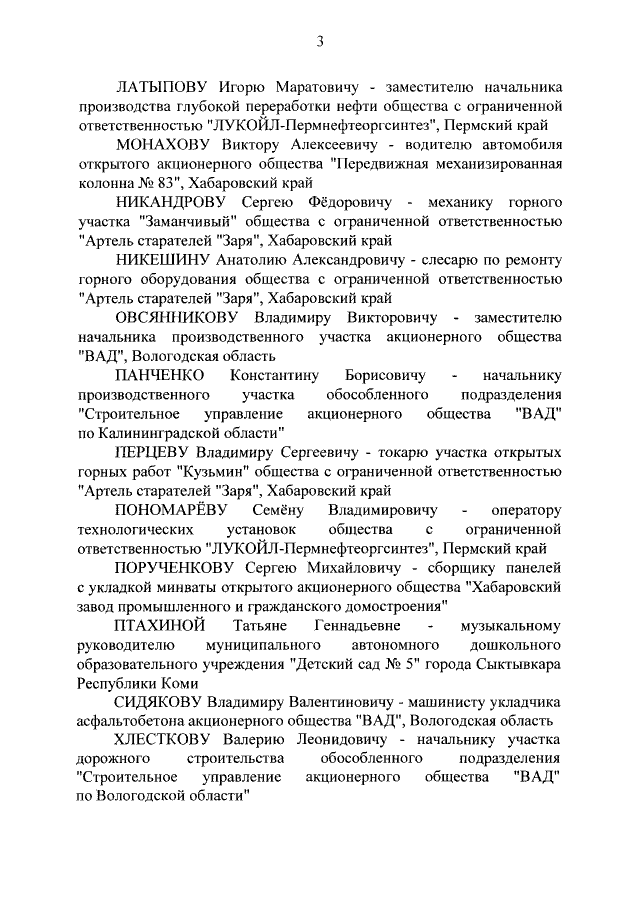 3

ЛАТЫПОВУ Игорю Маратовичу - заместителю начальника производства глубокой переработки нефти общества с ограниченной ответственностью "ЛУКОЙЛ-Пермнефтеоргсинтез", Пермский край

МОНАХОВУ Виктору Алексеевичу - водителю автомобиля открытого акционерного общества "Передвижная механизированная колонна № 83", Хабаровский край

НИКАНДРОВУ Сергею Фёдоровичу - механику горного участка "Заманчивый" общества с ограниченной ответственностью "Артель старателей "Заря", Хабаровский край

НИКЕШИНУ Анатолию Александровичу - слесарю по ремонту горного оборудования общества с ограниченной ответственностью "Артель старателей "Заря", Хабаровский край

ОВСЯННИКОВУ Владимиру Викторовичу - заместителю начальника производственного участка акционерного общества "ВАД", Вологодская область

ПАНЧЕНКО Константину Борисовичу - начальнику производственного участка обособленного подразделения "Строительное управление акционерного общества "ВАД" по Калининградской области"

ПЕРЦЕВУ Владимиру Сергеевичу - токарю участка открытых горных работ "Кузьмин" общества с ограниченной ответственностью "Артель старателей "Заря", Хабаровский край

ПОНОМАРЁВУ Семёну Владимировичу - оператору технологических установок общества с ограниченной ответственностью "ЛУКОЙЛ-Пермнефтеоргсинтез", Пермский край

ПОРУЧЕНКОВУ Сергею Михайловичу - сборщику панелей с укладкой минваты открытого акционерного общества "Хабаровский завод промышленного и гражданского домостроения"

ПТАХИНОЙ Татьяне Геннадьевне - музыкальному руководителю муниципального автономного дошкольного образовательного учреждения "Детский сад № 5" города Сыктывкара Республики Коми

СИДЯКОВУ Владимиру Валентиновичу - машинисту укладчика асфальтобетона акционерного общества "ВАД", Вологодская область

ХЛЕСТКОВУ Валерию Леонидовичу - начальнику участка дорожного строительства обособленного подразделения "Строительное управление акционерного общества "ВАД" по Вологодской области"